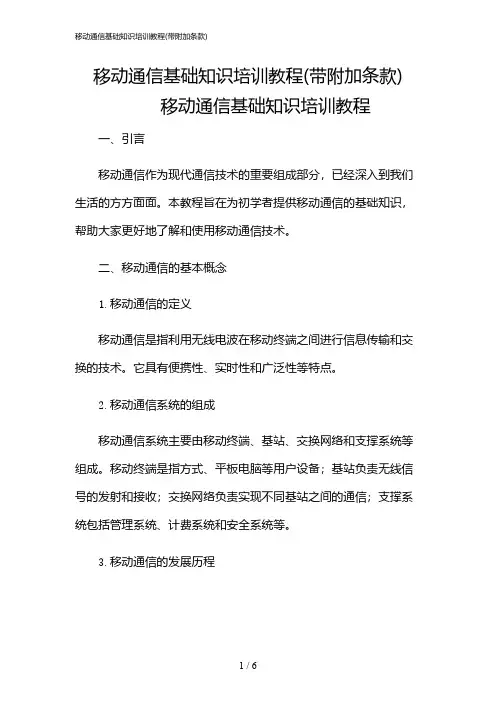 移动通信基础知识培训教程(带附加条款)

移动通信基础知识培训教程(带附加条款)
移动通信基础知识培训教程

一、引言

移动通信作为现代通信技术的重要组成部分，已经深入到我们生活的方方面面。本教程旨在为初学者提供移动通信的基础知识，帮助大家更好地了解和使用移动通信技术。

二、移动通信的基本概念

1. 移动通信的定义

移动通信是指利用无线电波在移动终端之间进行信息传输和交换的技术。它具有便携性、实时性和广泛性等特点。

2. 移动通信系统的组成

移动通信系统主要由移动终端、基站、交换网络和支撑系统等组成。移动终端是指方式、平板电脑等用户设备；基站负责无线信号的发射和接收；交换网络负责实现不同基站之间的通信；支撑系统包括管理系统、计费系统和安全系统等。

3. 移动通信的发展历程

1 / 6